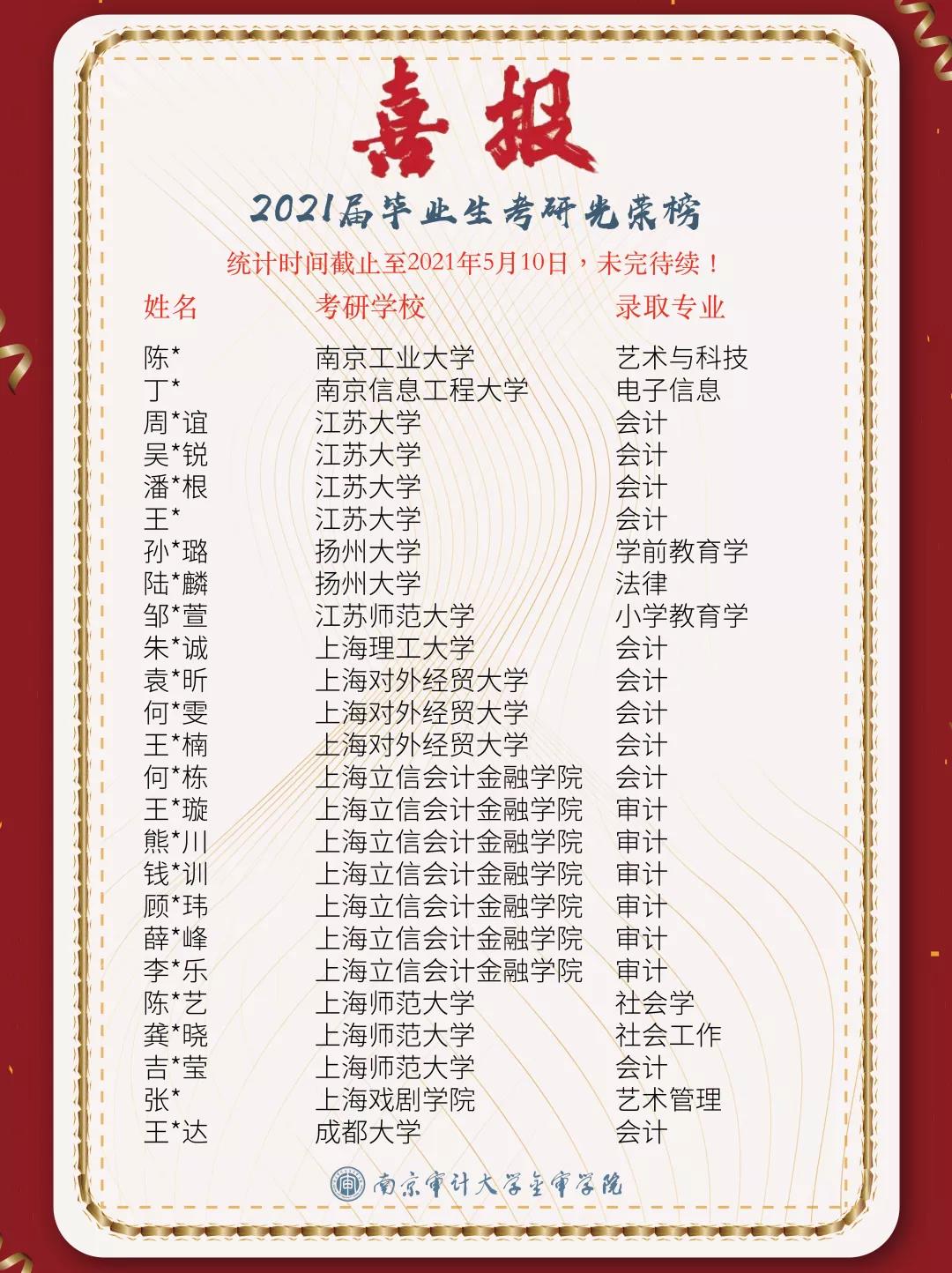 喜报

2021届毕业生考研光荣榜

统计时间截止至2021年5月10日，未完待续！

| 姓名 | 考研学校 | 录取专业 |
|---|---|---|
| 陈* | 南京工业大学 | 艺术与科技 |
| 丁* | 南京信息工程大学 | 电子信息 |
| 周*谊 | 江苏大学 | 会计 |
| 吴*锐 | 江苏大学 | 会计 |
| 潘*根 | 江苏大学 | 会计 |
| 王* | 江苏大学 | 会计 |
| 孙*璐 | 扬州大学 | 学前教育学 |
| 陆*麟 | 扬州大学 | 法律 |
| 邹*萱 | 江苏师范大学 | 小学教育学 |
| 朱*诚 | 上海理工大学 | 会计 |
| 袁*昕 | 上海对外经贸大学 | 会计 |
| 何*雯 | 上海对外经贸大学 | 会计 |
| 王*楠 | 上海对外经贸大学 | 会计 |
| 何*栋 | 上海立信会计金融学院 | 会计 |
| 王*璇 | 上海立信会计金融学院 | 审计 |
| 熊*川 | 上海立信会计金融学院 | 审计 |
| 钱*训 | 上海立信会计金融学院 | 审计 |
| 顾*玮 | 上海立信会计金融学院 | 审计 |
| 薛*峰 | 上海立信会计金融学院 | 审计 |
| 李*乐 | 上海立信会计金融学院 | 审计 |
| 陈*艺 | 上海师范大学 | 社会学 |
| 龚*晓 | 上海师范大学 | 社会工作 |
| 吉*莹 | 上海师范大学 | 会计 |
| 张* | 上海戏剧学院 | 艺术管理 |
| 王*达 | 成都大学 | 会计 |

南京审计大学金审学院